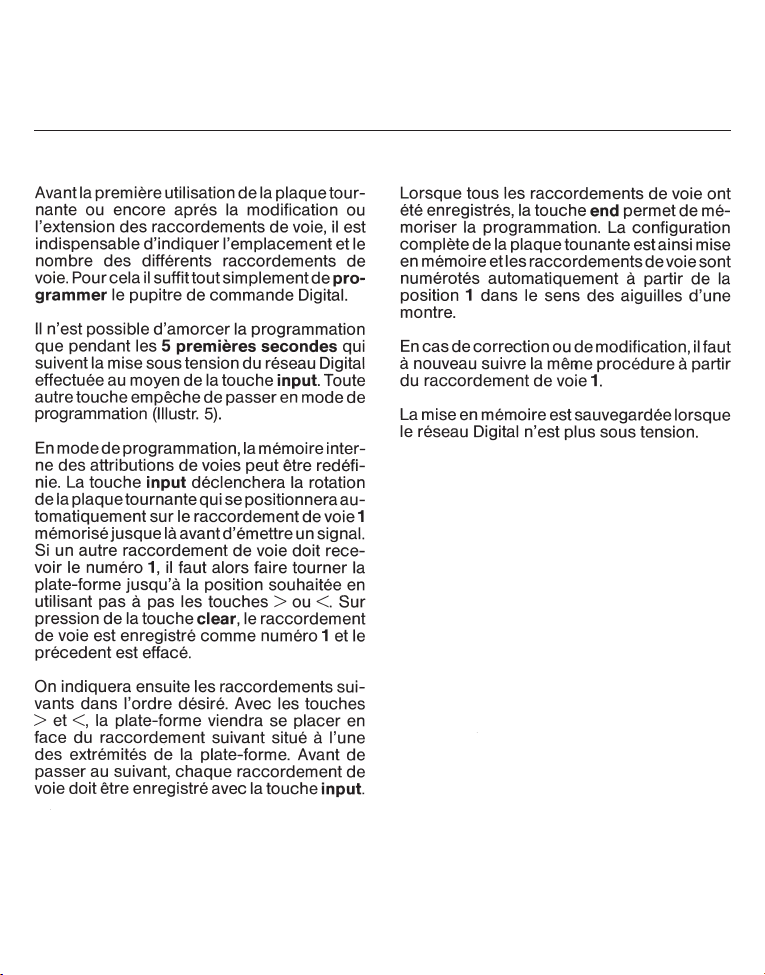 Avant la première utilisation de la plaque tournante ou encore aprés la modification ou l'extension des raccordements de voie, il est indispensable d'indiquer l'emplacement et le nombre des différents raccordements de voie. Pour cela il suffit tout simplement de programmer le pupitre de commande Digital.

Il n'est possible d'amorcer la programmation que pendant les 5 premières secondes qui suivent la mise sous tension du réseau Digital effectuée au moyen de la touche input. Toute autre touche empêche de passer en mode de programmation (Illustr. 5).

En mode de programmation, la mémoire interne des attributions de voies peut être redéfinie. La touche input déclenchera la rotation de la plaque tournante qui se positionnera automatiquement sur le raccordement de voie 1 mémorisé jusque là avant d'émettre un signal. Si un autre raccordement de voie doit recevoir le numéro 1, il faut alors faire tourner la plate-forme jusqu'à la position souhaitée en utilisant pas à pas les touches > ou <. Sur pression de la touche clear, le raccordement de voie est enregistré comme numéro 1 et le précedent est effacé.

On indiquera ensuite les raccordements suivants dans l'ordre désiré. Avec les touches > et <, la plate-forme viendra se placer en face du raccordement suivant situé à l'une des extrémités de la plate-forme. Avant de passer au suivant, chaque raccordement de voie doit être enregistré avec la touche input.

Lorsque tous les raccordements de voie ont été enregistrés, la touche end permet de mémoriser la programmation. La configuration complète de la plaque tounante est ainsi mise en mémoire et les raccordements de voie sont numérotés automatiquement à partir de la position 1 dans le sens des aiguilles d'une montre.

En cas de correction ou de modification, il faut à nouveau suivre la même procédure à partir du raccordement de voie 1.

La mise en mémoire est sauvegardée lorsque le réseau Digital n'est plus sous tension.